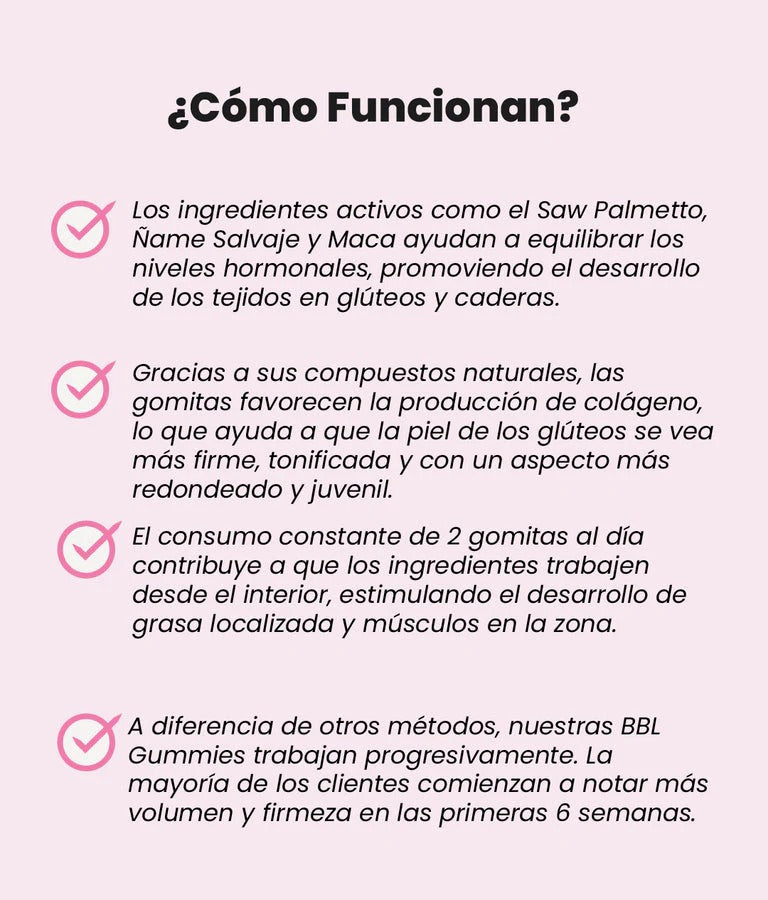 ¿Cómo Funcionan?

Los ingredientes activos como el Saw Palmetto, Ñame Salvaje y Maca ayudan a equilibrar los niveles hormonales, promoviendo el desarrollo de los tejidos en glúteos y caderas.

Gracias a sus compuestos naturales, las gomitas favorecen la producción de colágeno, lo que ayuda a que la piel de los glúteos se vea más firme, tonificada y con un aspecto más redondeado y juvenil.

El consumo constante de 2 gomitas al día contribuye a que los ingredientes trabajen desde el interior, estimulando el desarrollo de grasa localizada y músculos en la zona.

A diferencia de otros métodos, nuestras BBL Gummies trabajan progresivamente. La mayoría de los clientes comienzan a notar más volumen y firmeza en las primeras 6 semanas.